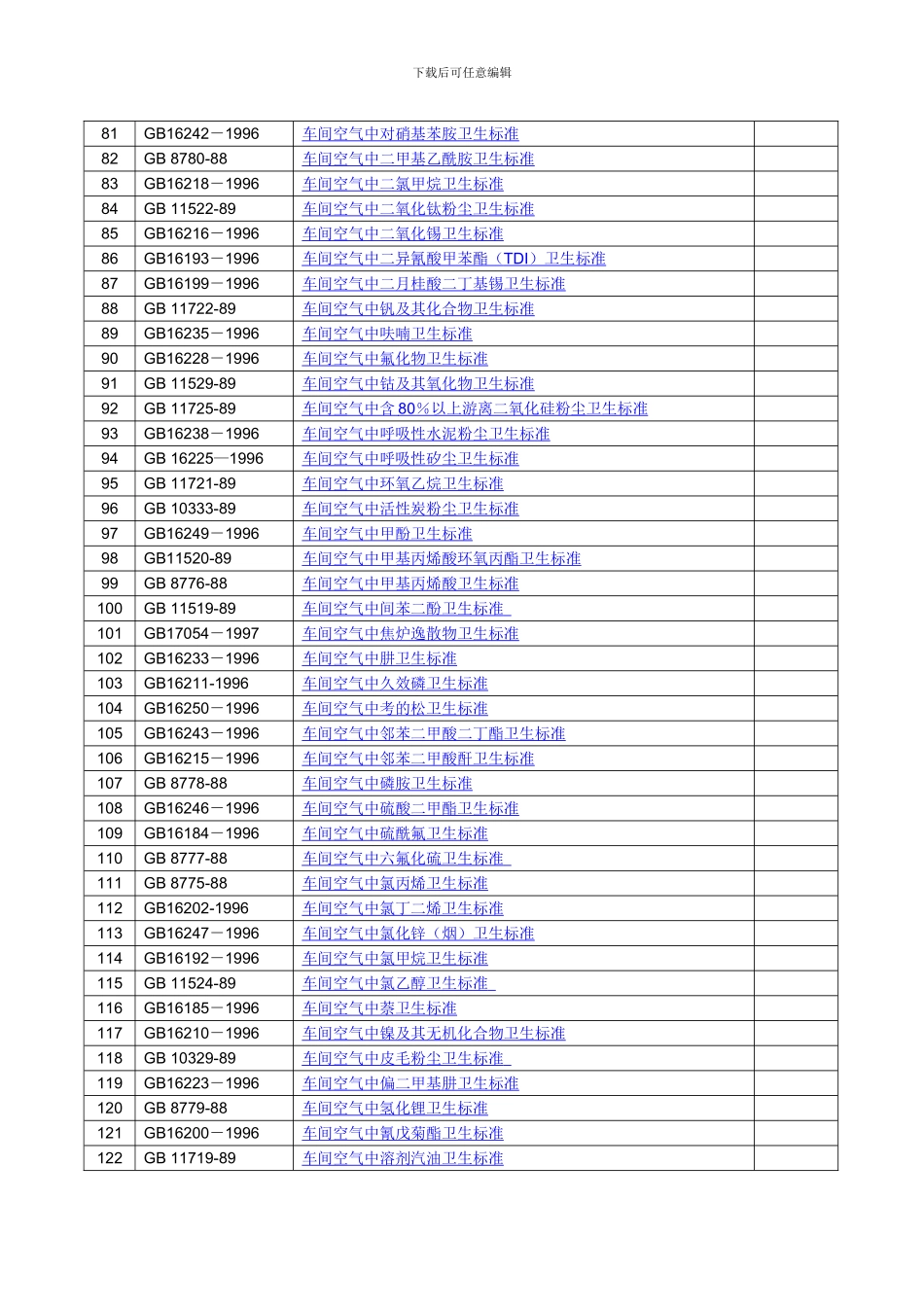 下载后可任意编辑

| 81 | GB16242－1996 | 车间空气中对硝基苯胺卫生标准 | |
|---|---|---|---|
| 82 | GB 8780-88 | 车间空气中二甲基乙酰胺卫生标准 | |
| 83 | GB16218－1996 | 车间空气中二氯甲烷卫生标准 | |
| 84 | GB 11522-89 | 车间空气中二氧化钛粉尘卫生标准 | |
| 85 | GB16216－1996 | 车间空气中二氧化锡卫生标准 | |
| 86 | GB16193－1996 | 车间空气中二异氰酸甲苯酯（TDI）卫生标准 | |
| 87 | GB16199－1996 | 车间空气中二月桂酸二丁基锡卫生标准 | |
| 88 | GB 11722-89 | 车间空气中钒及其化合物卫生标准 | |
| 89 | GB16235－1996 | 车间空气中呋喃卫生标准 | |
| 90 | GB16228－1996 | 车间空气中氟化物卫生标准 | |
| 91 | GB 11529-89 | 车间空气中钴及其氧化物卫生标准 | |
| 92 | GB 11725-89 | 车间空气中含 80％以上游离二氧化硅粉尘卫生标准 | |
| 93 | GB16238－1996 | 车间空气中呼吸性水泥粉尘卫生标准 | |
| 94 | GB 16225—1996 | 车间空气中呼吸性矽尘卫生标准 | |
| 95 | GB 11721-89 | 车间空气中环氧乙烷卫生标准 | |
| 96 | GB 10333-89 | 车间空气中活性炭粉尘卫生标准 | |
| 97 | GB16249－1996 | 车间空气中甲酚卫生标准 | |
| 98 | GB11520-89 | 车间空气中甲基丙烯酸环氧丙酯卫生标准 | |
| 99 | GB 8776-88 | 车间空气中甲基丙烯酸卫生标准 | |
| 100 | GB 11519-89 | 车间空气中间苯二酚卫生标准 | |
| 101 | GB17054－1997 | 车间空气中焦炉逸散物卫生标准 | |
| 102 | GB16233－1996 | 车间空气中肼卫生标准 | |
| 103 | GB16211-1996 | 车间空气中久效磷卫生标准 | |
| 104 | GB16250－1996 | 车间空气中考的松卫生标准 | |
| 105 | GB16243－1996 | 车间空气中邻苯二甲酸二丁酯卫生标准 | |
| 106 | GB16215－1996 | 车间空气中邻苯二甲酸酐卫生标准 | |
| 107 | GB 8778-88 | 车间空气中磷胺卫生标准 | |
| 108 | GB16246－1996 | 车间空气中硫酸二甲酯卫生标准 | |
| 109 | GB16184－1996 | 车间空气中硫酰氟卫生标准 | |
| 110 | GB 8777-88 | 车间空气中六氟化硫卫生标准 | |
| 111 | GB 8775-88 | 车间空气中氯丙烯卫生标准 | |
| 112 | GB16202-1996 | 车间空气中氯丁二烯卫生标准 | |
| 113 | GB16247－1996 | 车间空气中氯化锌（烟）卫生标准 | |
| 114 | GB16192－1996 | 车间空气中氯甲烷卫生标准 | |
| 115 | GB 11524-89 | 车间空气中氯乙醇卫生标准 | |
| 116 | GB16185－1996 | 车间空气中萘卫生标准 | |
| 117 | GB16210－1996 | 车间空气中镍及其无机化合物卫生标准 | |
| 118 | GB 10329-89 | 车间空气中皮毛粉尘卫生标准 | |
| 119 | GB16223－1996 | 车间空气中偏二甲基肼卫生标准 | |
| 120 | GB 8779-88 | 车间空气中氢化锂卫生标准 | |
| 121 | GB16200－1996 | 车间空气中氰戊菊酯卫生标准 | |
| 122 | GB 11719-89 | 车间空气中溶剂汽油卫生标准 | |